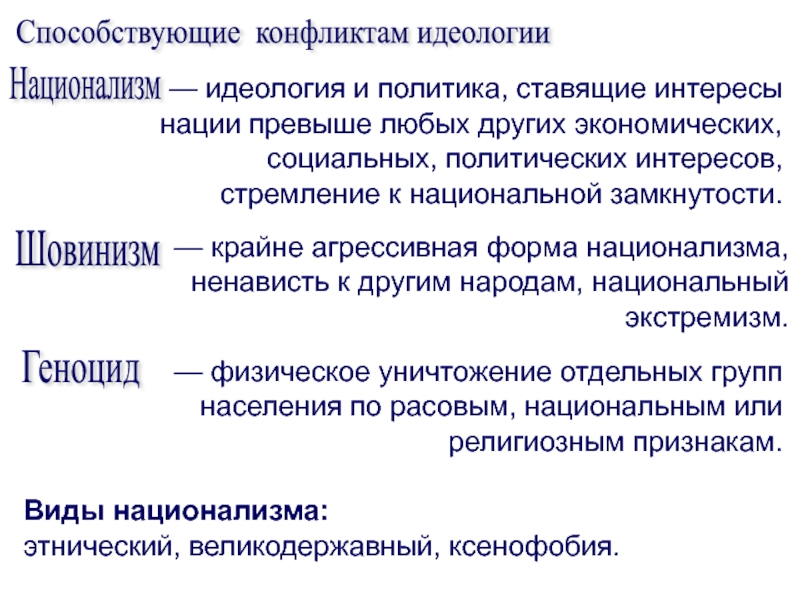 Способствующие конфликтам идеологии

Национализм — идеология и политика, ставящие интересы нации превыше любых других экономических, социальных, политических интересов, стремление к национальной замкнутости.

Шовинизм — крайне агрессивная форма национализма, ненависть к другим народам, национальный экстремизм.

Геноцид — физическое уничтожение отдельных групп населения по расовым, национальным или религиозным признакам.

Виды национализма:
этнический, великодержавный, ксенофобия.